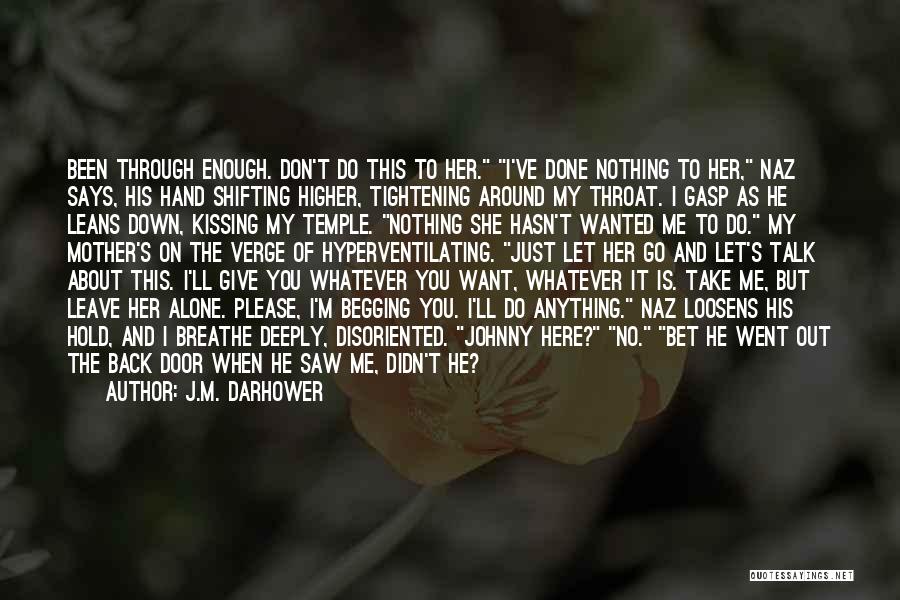 BEEN THROUGH ENOUGH. DON'T DO THIS TO HER." "I'VE DONE NOTHING TO HER," NAZ SAYS, HIS HAND SHIFTING HIGHER, TIGHTENING AROUND MY THROAT. I GASP AS HE LEANS DOWN, KISSING MY TEMPLE. "NOTHING SHE HASN'T WANTED ME TO DO." MY MOTHER'S ON THE VERGE OF HYPERVENTILATING. "JUST LET HER GO AND LET'S TALK ABOUT THIS. I'LL GIVE YOU WHATEVER YOU WANT, WHATEVER IT IS. TAKE ME, BUT LEAVE HER ALONE. PLEASE, I'M BEGGING YOU. I'LL DO ANYTHING." NAZ LOOSENS HIS HOLD, AND I BREATHE DEEPLY, DISORIENTED. "JOHNNY HERE?" "NO." "BET HE WENT OUT THE BACK DOOR WHEN HE SAW ME, DIDN'T HE?

AUTHOR: J.M. DARHOWER

QUOTESSAYINGS.NET